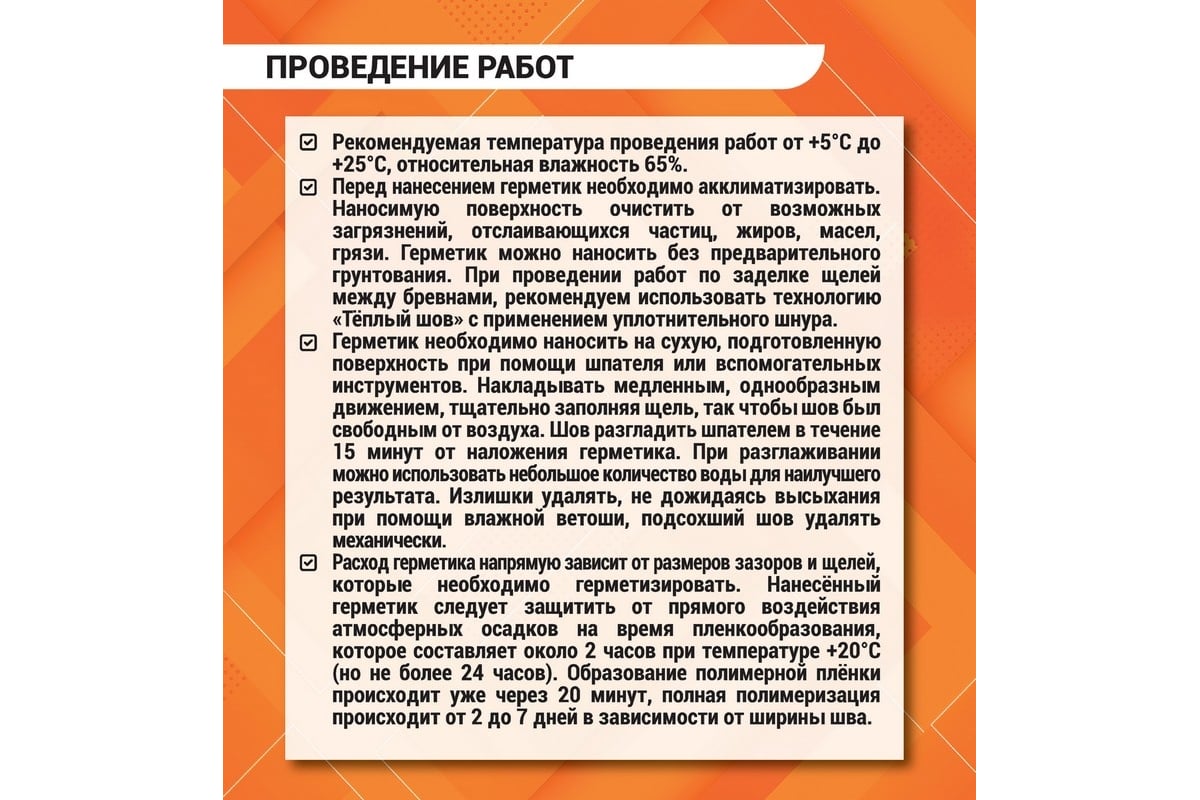 ПРОВЕДЕНИЕ РАБОТ

Рекомендуемая температура проведения работ от +5°С до +25°С, относительная влажность 65%.

Перед нанесением герметик необходимо акклиматизировать. Наносимую поверхность очистить от возможных загрязнений, отслаивающихся частиц, жиров, масел, грязи. Герметик можно наносить без предварительного грунтования. При проведении работ по заделке щелей между бревнами, рекомендуем использовать технологию «Тёплый шов» с применением уплотнительного шнура.

Герметик необходимо наносить на сухую, подготовленную поверхность при помощи шпателя или вспомогательных инструментов. Накладывать медленным, однообразным движением, тщательно заполняя щель, так чтобы шов был свободным от воздуха. Шов разгладить шпателем в течение 15 минут от наложения герметика. При разглаживании можно использовать небольшое количество воды для наилучшего результата. Излишки удалять, не дожидаясь высыхания при помощи влажной ветоши, подсохший шов удалять механически.

Расход герметика напрямую зависит от размеров зазоров и щелей, которые необходимо герметизировать. Нанесённый герметик следует защитить от прямого воздействия атмосферных осадков на время пленкообразования, которое составляет около 2 часов при температуре +20°С (но не более 24 часов). Образование полимерной плёнки происходит уже через 20 минут, полная полимеризация происходит от 2 до 7 дней в зависимости от ширины шва.